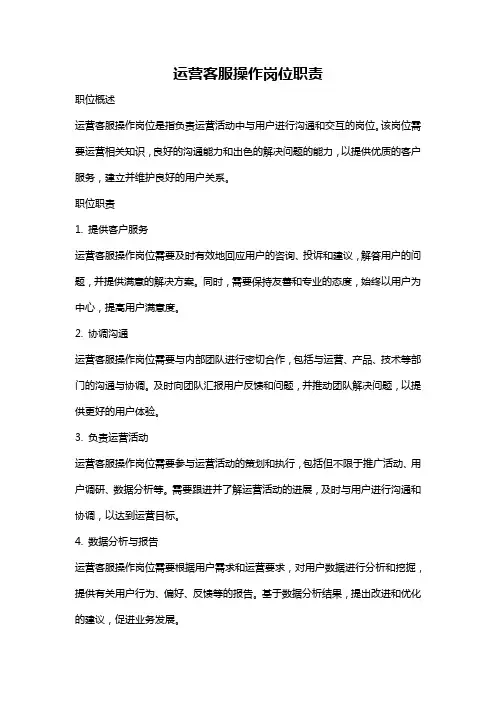 运营客服操作岗位职责

职位概述

运营客服操作岗位是指负责运营活动中与用户进行沟通和交互的岗位。该岗位需要运营相关知识，良好的沟通能力和出色的解决问题的能力，以提供优质的客户服务，建立并维护良好的用户关系。

职位职责

1. 提供客户服务

运营客服操作岗位需要及时有效地回应用户的咨询、投诉和建议，解答用户的问题，并提供满意的解决方案。同时，需要保持友善和专业的态度，始终以用户为中心，提高用户满意度。

2. 协调沟通

运营客服操作岗位需要与内部团队进行密切合作，包括与运营、产品、技术等部门的沟通与协调。及时向团队汇报用户反馈和问题，并推动团队解决问题，以提供更好的用户体验。

3. 负责运营活动

运营客服操作岗位需要参与运营活动的策划和执行，包括但不限于推广活动、用户调研、数据分析等。需要跟进并了解运营活动的进展，及时与用户进行沟通和协调，以达到运营目标。

4. 数据分析与报告

运营客服操作岗位需要根据用户需求和运营要求，对用户数据进行分析和挖掘，提供有关用户行为、偏好、反馈等的报告。基于数据分析结果，提出改进和优化的建议，促进业务发展。